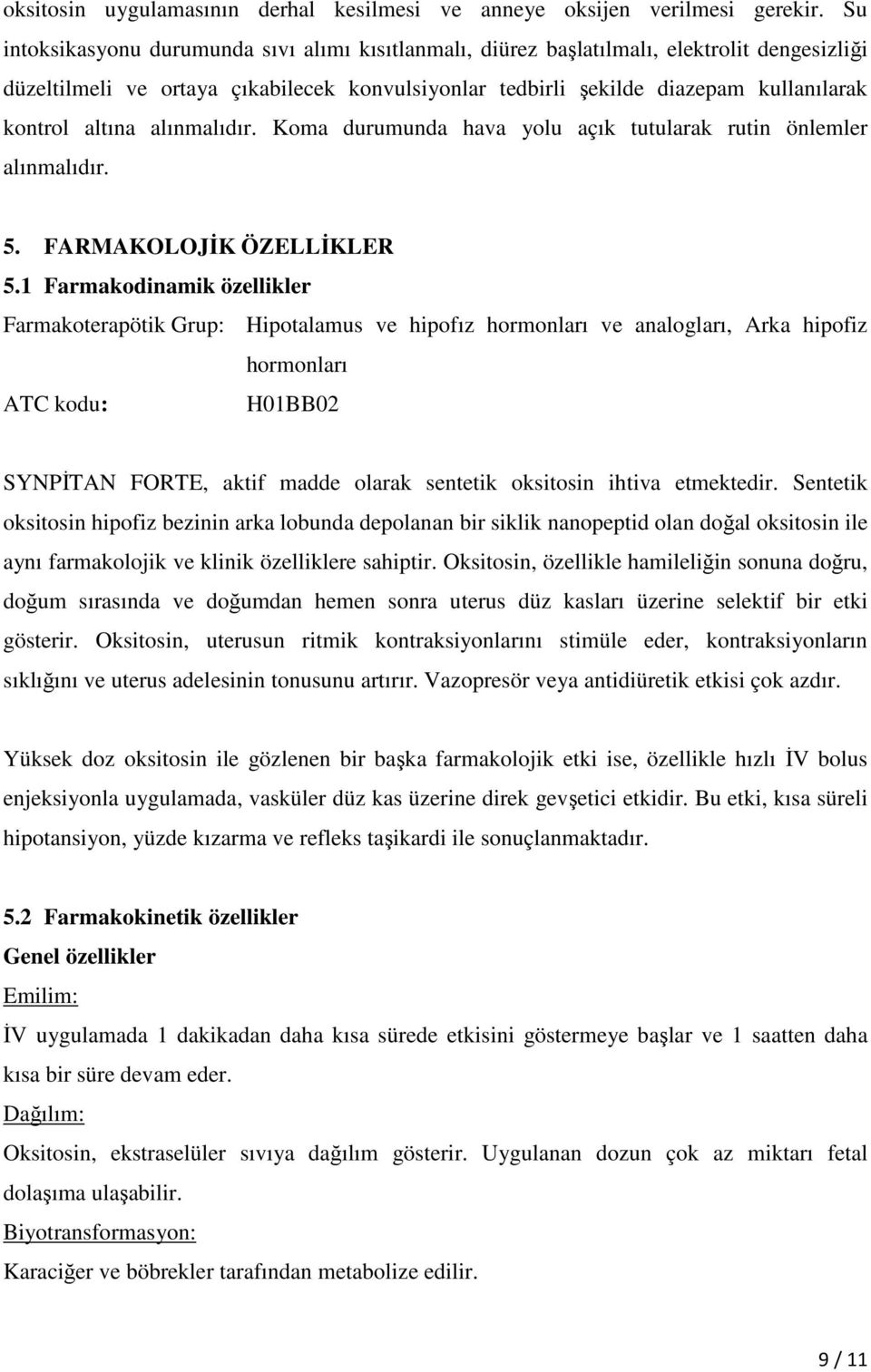 oksitosin uygulamasının derhal kesilmesi ve anneye oksijen verilmesi gerekir. Su intoksikasyonu durumunda sıvı alımı kısıtlanmalı, diürez başlatılmalı, elektrolit dengesizliği düzeltilmeli ve ortaya çıkabilecek konvulsiyonlar tedbirli şekilde diazepam kullanılarak kontrol altına alınmalıdır. Koma durumunda hava yolu açık tutularak rutin önlemler alınmalıdır.

5. FARMAKOLOJİK ÖZELLİKLER
5.1 Farmakodinamik özellikler
Farmakoterapötik Grup: Hipotalamus ve hipofız hormonları ve analogları, Arka hipofiz hormonları
ATC kodu: H01BB02

SYNPİTAN FORTE, aktif madde olarak sentetik oksitosin ihtiva etmektedir. Sentetik oksitosin hipofiz bezinin arka lobunda depolanan bir siklik nanopeptid olan doğal oksitosin ile aynı farmakolojik ve klinik özelliklere sahiptir. Oksitosin, özellikle hamileliğin sonuna doğru, doğum sırasında ve doğumdan hemen sonra uterus düz kasları üzerine selektif bir etki gösterir. Oksitosin, uterusun ritmik kontraksiyonlarını stimüle eder, kontraksiyonların sıklığını ve uterus adelesinin tonusunu artırır. Vazopresör veya antidiüretik etkisi çok azdır.

Yüksek doz oksitosin ile gözlenen bir başka farmakolojik etki ise, özellikle hızlı İV bolus enjeksiyonla uygulamada, vasküler düz kas üzerine direk gevşetici etkidir. Bu etki, kısa süreli hipotansiyon, yüzde kızarma ve refleks taşikardi ile sonuçlanmaktadır.

5.2 Farmakokinetik özellikler
Genel özellikler
Emilim:
İV uygulamada 1 dakikadan daha kısa sürede etkisini göstermeye başlar ve 1 saatten daha kısa bir süre devam eder.
Dağılım:
Oksitosin, ekstraselüler sıvıya dağılım gösterir. Uygulanan dozun çok az miktarı fetal dolaşıma ulaşabilir.
Biyotransformasyon:
Karaciğer ve böbrekler tarafından metabolize edilir.

9 / 11